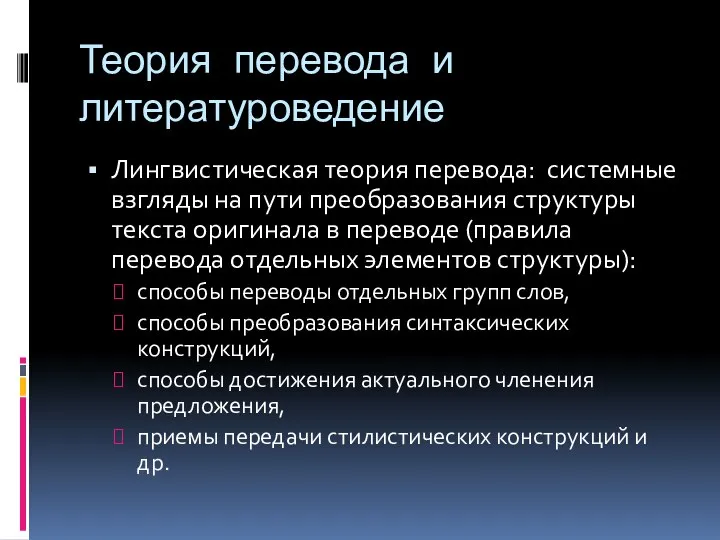 Теория перевода и литературоведение

▪ Лингвистическая теория перевода: системные взгляды на пути преобразования структуры текста оригинала в переводе (правила перевода отдельных элементов структуры):
 способы переводы отдельных групп слов,
 способы преобразования синтаксических конструкций,
 способы достижения актуального членения предложения,
 приемы передачи стилистических конструкций и др.